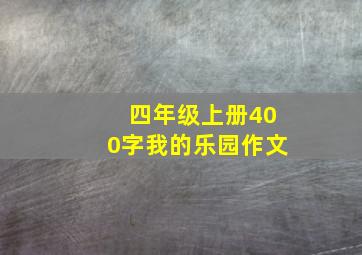 四年级上册400字我的乐园作文